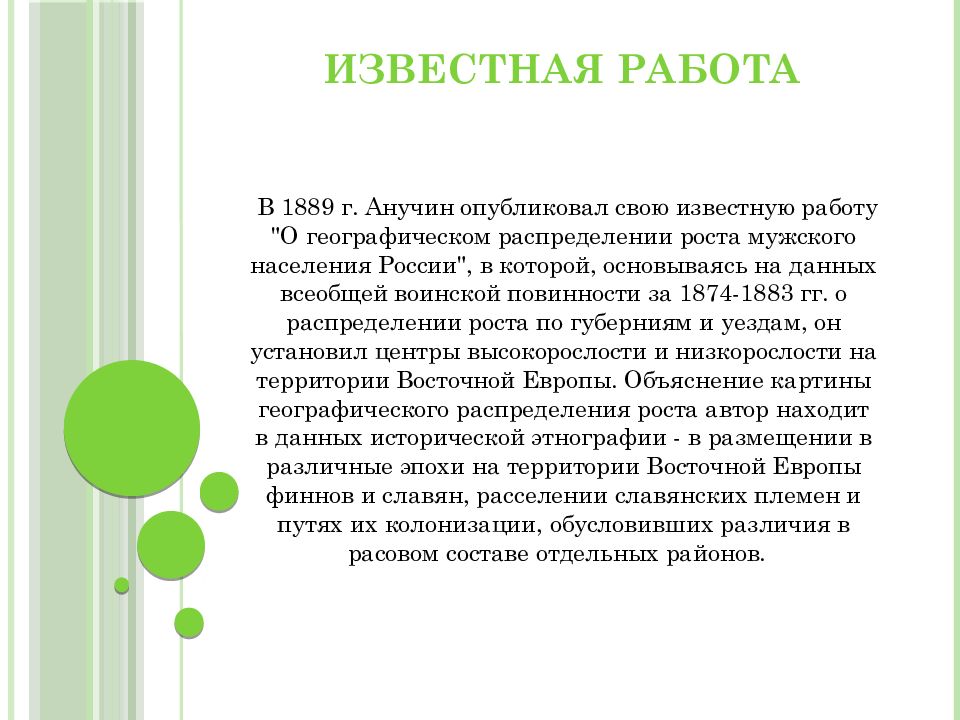 ИЗВЕСТНАЯ РАБОТА

В 1889 г. Анучин опубликовал свою известную работу "О географическом распределении роста мужского населения России", в которой, основываясь на данных всеобщей воинской повинности за 1874-1883 гг. о распределении роста по губерниям и уездам, он установил центры высокорослости и низкорослости на территории Восточной Европы. Объяснение картины географического распределения роста автор находит в данных исторической этнографии - в размещении в различные эпохи на территории Восточной Европы финнов и славян, расселении славянских племен и путях их колонизации, обусловивших различия в расовом составе отдельных районов.